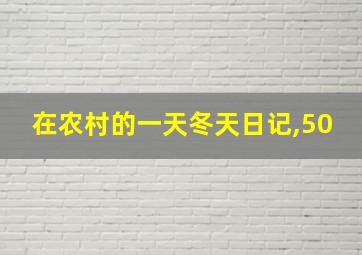 在农村的一天冬天日记,50